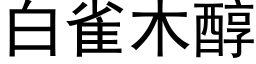 白雀木醇